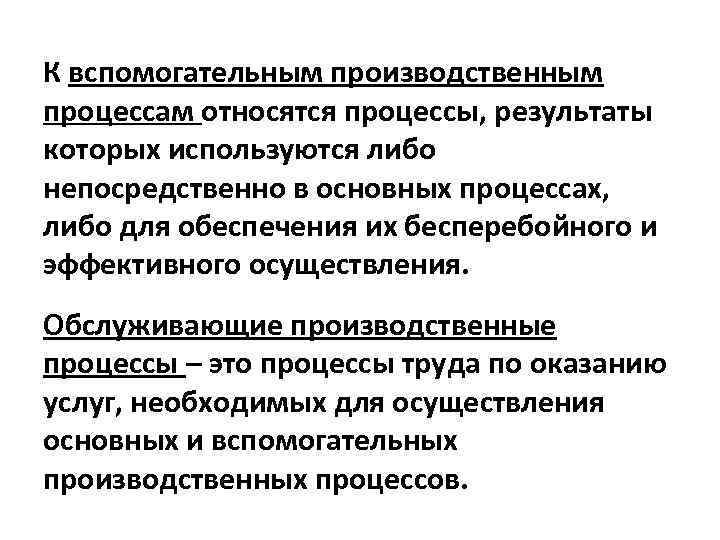 К вспомогательным производственным процессам относятся процессы, результаты которых используются либо непосредственно в основных процессах, либо для обеспечения их бесперебойного и эффективного осуществления.

Обслуживающие производственные процессы – это процессы труда по оказанию услуг, необходимых для осуществления основных и вспомогательных производственных процессов.